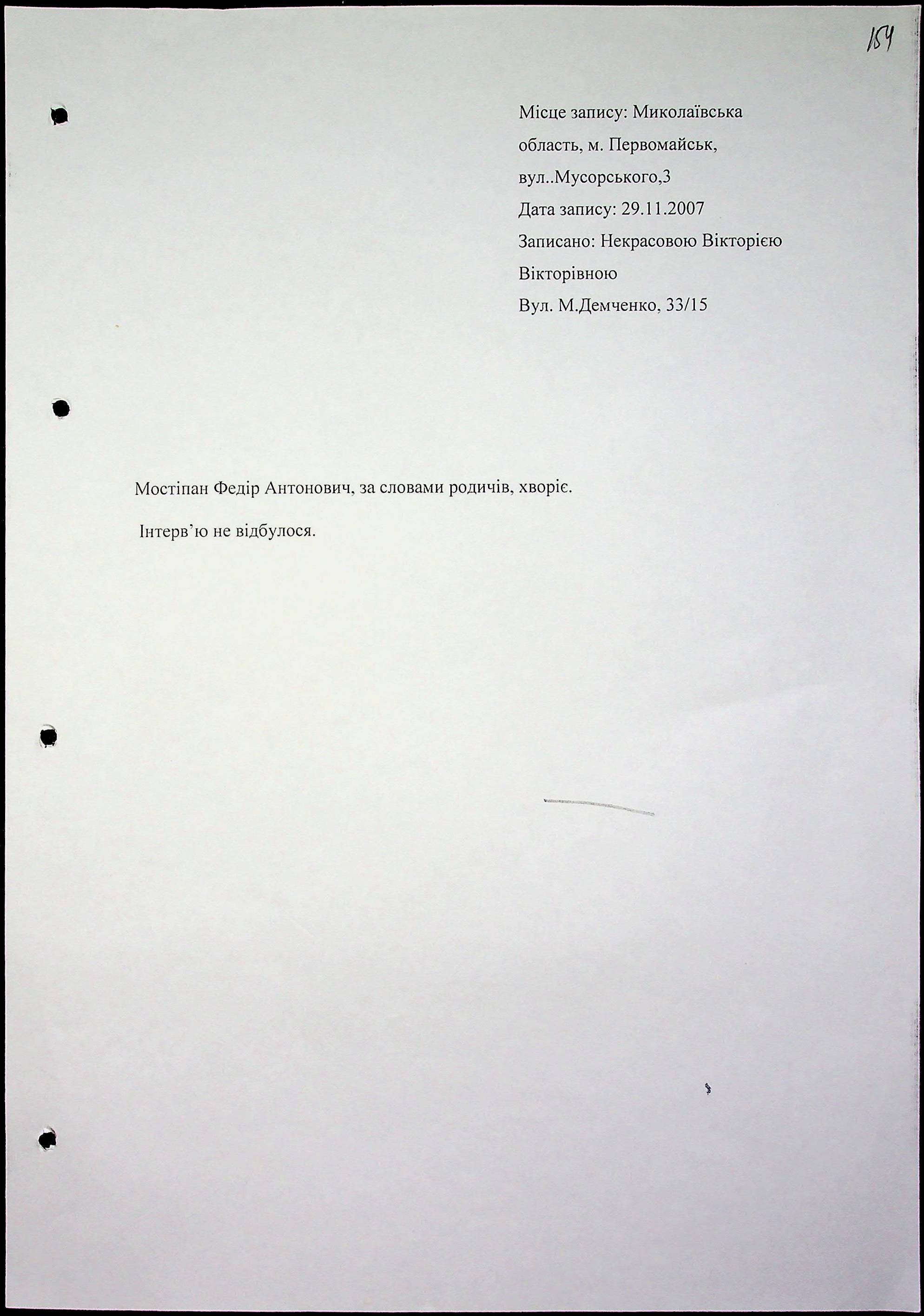 154

Місце запису: Миколаївська область, м. Первомайськ, вул..Мусорського,3

Дата запису: 29.11.2007

Записано: Некрасовою Вікторією Вікторівною

Вул. М.Демченко, 33/15

Мостіпан Федір Антонович, за словами родичів, хворіє.

Інтерв'ю не відбулося.